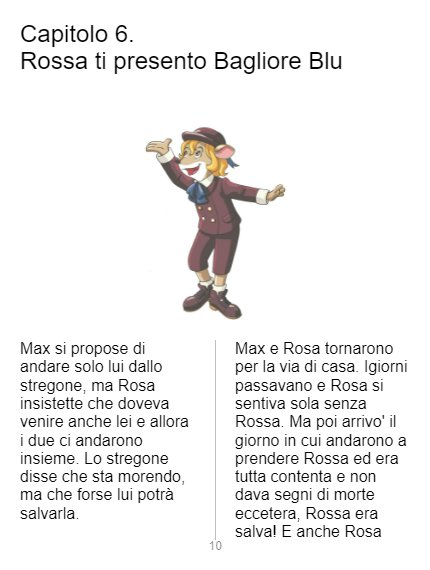 Capitolo 6.
Rossa ti presento Bagliore Blu

Max si propose di andare solo lui dallo stregone, ma Rosa insistette che doveva venire anche lei e allora i due ci andarono insieme. Lo stregone disse che sta morendo, ma che forse lui potrà salvarla.

Max e Rosa tornarono per la via di casa. Igiorni passavano e Rosa si sentiva sola senza Rossa. Ma poi arrivo' il giorno in cui andarono a prendere Rossa ed era tutta contenta e non dava segni di morte eccetera, Rossa era salva! E anche Rosa

10